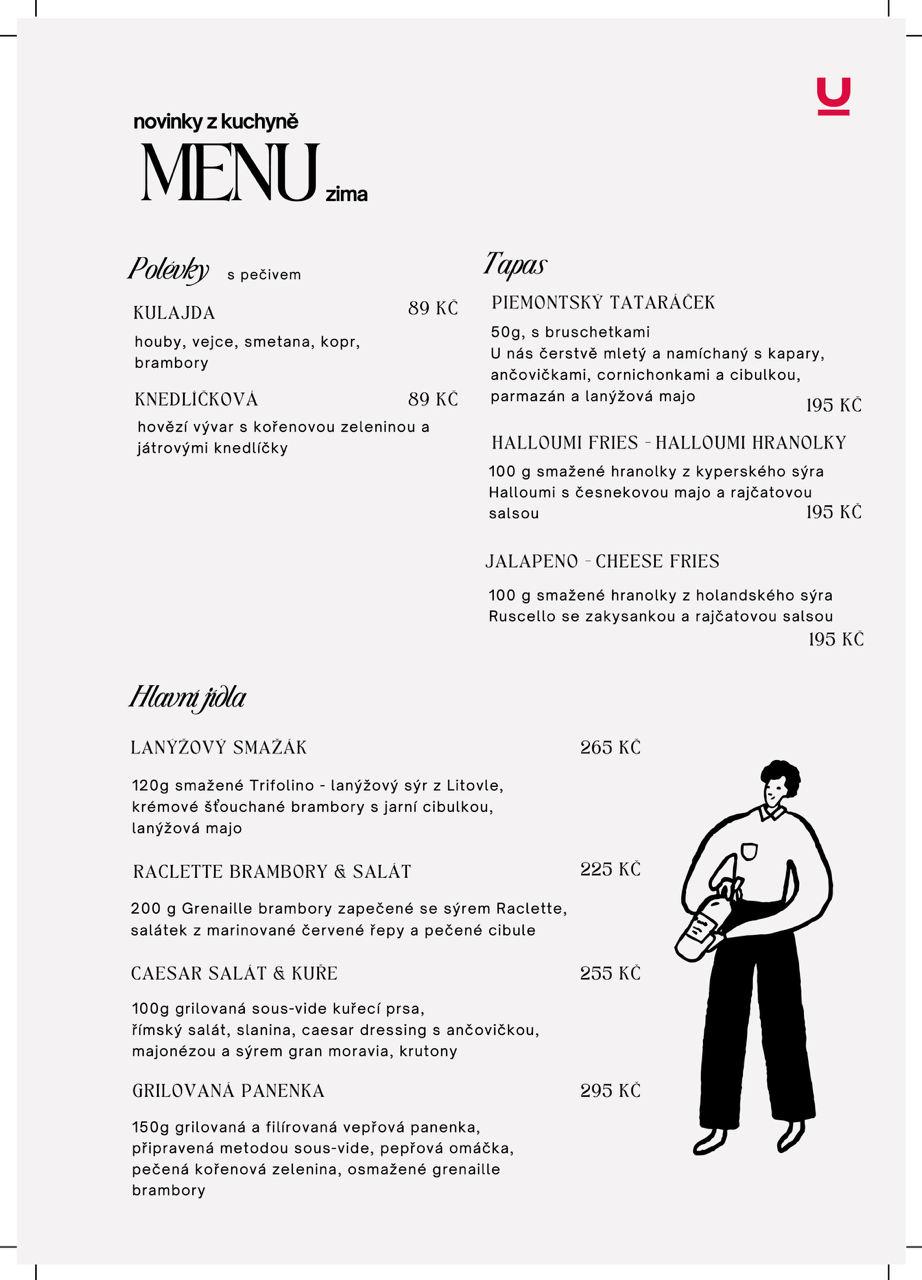 U

novinky z kuchyně
MENU zima

Polévky s pečivem

KULAJDA 89 KČ
houby, vejce, smetana, kopr, brambory

KNEDLÍČKOVÁ 89 KČ
hovězí vývar s kořenovou zeleninou a játrovými knedlíčky

Tapas

PIEMONTSKÝ TATARÁČEK
50g, s bruschetkami
U nás čerstvě mletý a namíchaný s kapary, ančovičkami, cornichonkami a cibulkou, parmazán a lanýžová majo
195 KČ

HALLOUMI FRIES - HALLOUMI HRANOLKY
100 g smažené hranolky z kyperského sýra Halloumi s česnekovou majo a rajčatovou salsou
195 KČ

JALAPENO - CHEESE FRIES
100 g smažené hranolky z holandského sýra Ruscello se zakysankou a rajčatovou salsou
195 KČ

Hlavní jídla

LANÝŽOVÝ SMAŽÁK 265 KČ
120g smažené Trifolino - lanýžový sýr z Litovle, krémové šťouchané brambory s jarní cibulkou, lanýžová majo

RACLETTE BRAMBORY & SALÁT 225 KČ
200 g Grenaille brambory zapečené se sýrem Raclette, salátek z marinované červené řepy a pečené cibule

CAESAR SALÁT & KUŘE 255 KČ
100g grilovaná sous-vide kuřecí prsa, římský salát, slanina, caesar dressing s ančovičkou, majonézou a sýrem gran moravia, krutony

GRILOVANÁ PANENKA 295 KČ
150g grilovaná a filírovaná vepřová panenka, připravená metodou sous-vide, pepřová omáčka, pečená kořenová zelenina, osmažené grenaille brambory